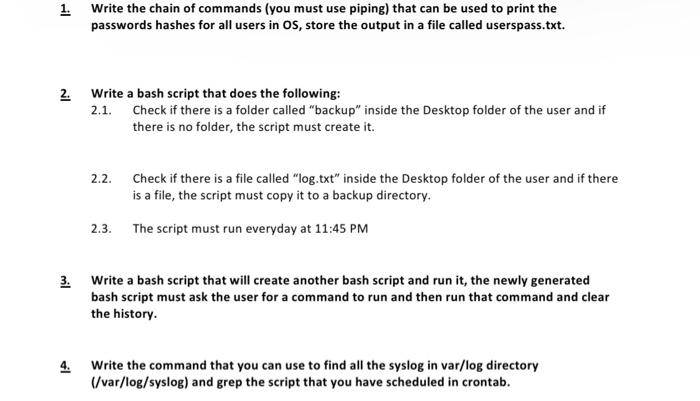 1. Write the chain of commands (you must use piping) that can be used to print the passwords hashes for all users in OS, store the output in a file called userspass.txt.

2. Write a bash script that does the following:
2.1. Check if there is a folder called "backup" inside the Desktop folder of the user and if there is no folder, the script must create it.

2.2. Check if there is a file called "log.txt" inside the Desktop folder of the user and if there is a file, the script must copy it to a backup directory.

2.3. The script must run everyday at 11:45 PM

3. Write a bash script that will create another bash script and run it, the newly generated bash script must ask the user for a command to run and then run that command and clear the history.

4. Write the command that you can use to find all the syslog in var/log directory (/var/log/syslog) and grep the script that you have scheduled in crontab.